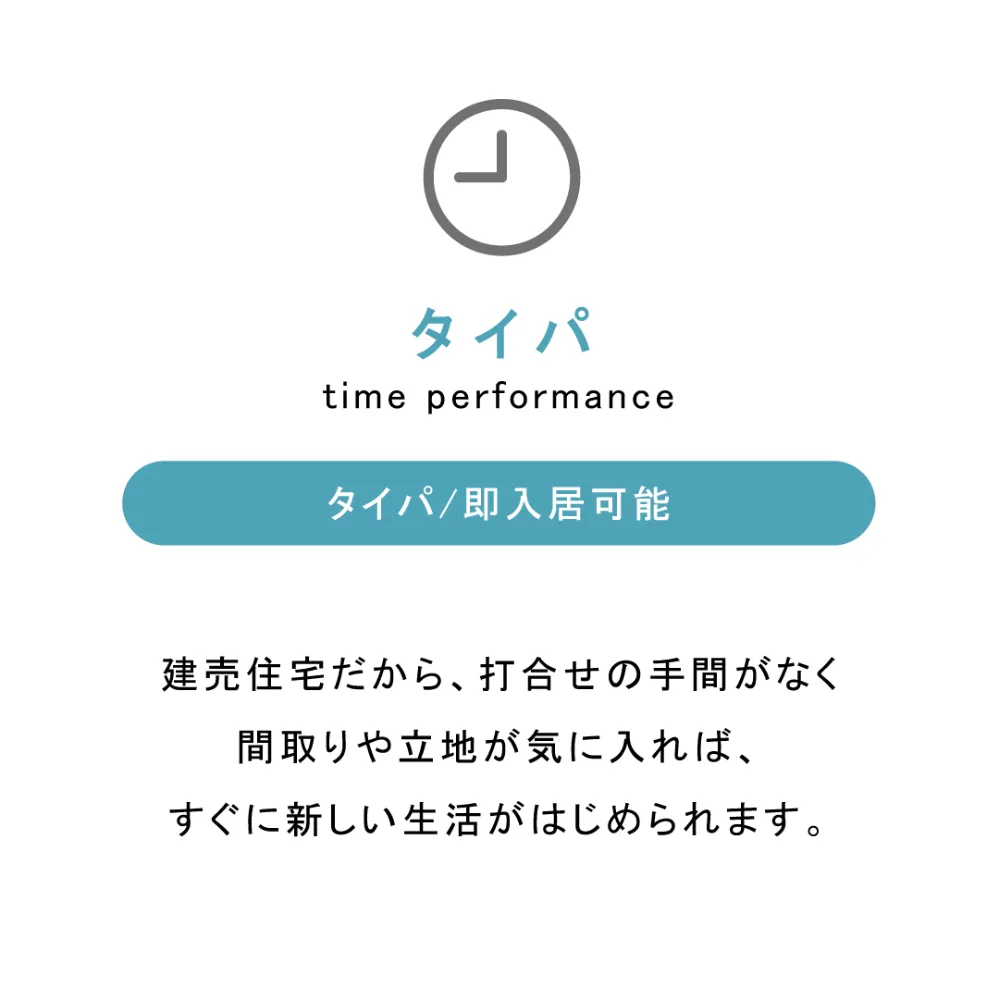 タイパ
time performance

タイパ/即入居可能

建売住宅だから、打合せの手間がなく
間取りや立地が気に入れば、
すぐに新しい生活がはじめられます。